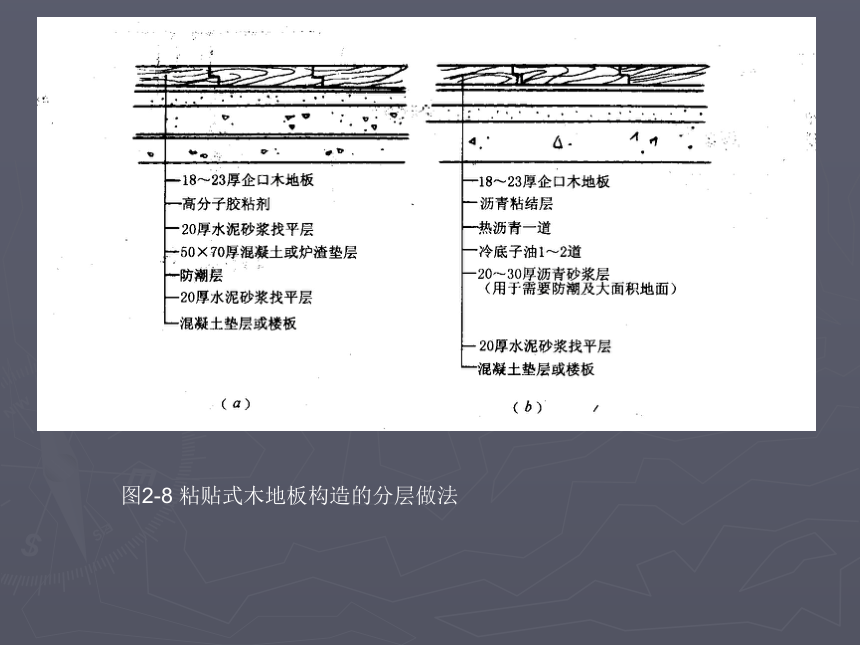 18～23厚企口木地板
高分子胶粘剂
20厚水泥砂浆找平层
50×70厚混凝土或炉渣垫层
防潮层
20厚水泥砂浆找平层
混凝土垫层或楼板

（a）

18～23厚企口木地板
沥青粘结层
热沥青一道
冷底子油1～2道
20～30厚沥青砂浆层
（用于需要防潮及大面积地面）
20厚水泥砂浆找平层
混凝土垫层或楼板

（b）

图2-8 粘贴式木地板构造的分层做法